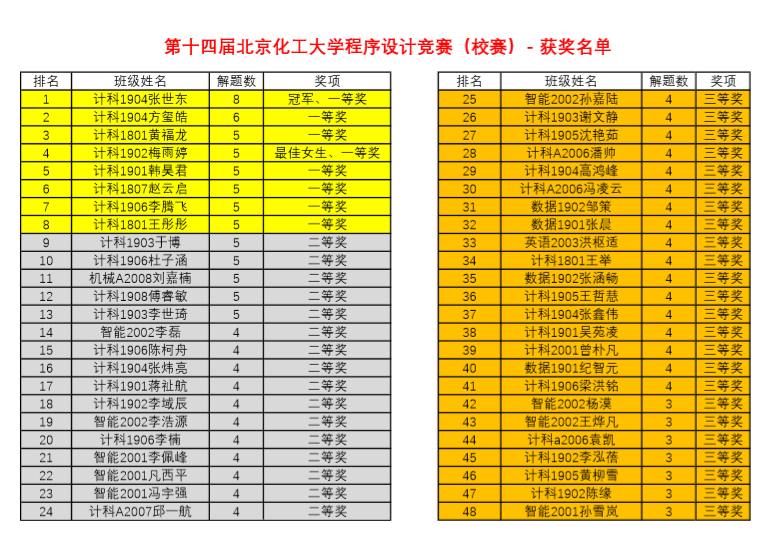 第十四届北京化工大学程序设计竞赛（校赛）- 获奖名单

| 排名 | 班级姓名 | 解题数 | 奖项 |
|---|---|---|---|
| 1 | 计科1904张世东 | 8 | 冠军、一等奖 |
| 2 | 计科1904方玺皓 | 6 | 一等奖 |
| 3 | 计科1801黄福龙 | 5 | 一等奖 |
| 4 | 计科1902梅雨婷 | 5 | 最佳女生、一等奖 |
| 5 | 计科1901韩昊君 | 5 | 一等奖 |
| 6 | 计科1807赵云启 | 5 | 一等奖 |
| 7 | 计科1906李腾飞 | 5 | 一等奖 |
| 8 | 计科1801王彤彤 | 5 | 一等奖 |
| 9 | 计科1903于博 | 5 | 二等奖 |
| 10 | 计科1906杜子涵 | 5 | 二等奖 |
| 11 | 机械A2008刘嘉楠 | 5 | 二等奖 |
| 12 | 计科1908傅睿敏 | 5 | 二等奖 |
| 13 | 计科1903李世琦 | 5 | 二等奖 |
| 14 | 智能2002李磊 | 4 | 二等奖 |
| 15 | 计科1906陈柯舟 | 4 | 二等奖 |
| 16 | 计科1904张炜亮 | 4 | 二等奖 |
| 17 | 计科1901蒋祉航 | 4 | 二等奖 |
| 18 | 计科1902李域辰 | 4 | 二等奖 |
| 19 | 智能2002李浩源 | 4 | 二等奖 |
| 20 | 计科1906李楠 | 4 | 二等奖 |
| 21 | 智能2001李佩峰 | 4 | 二等奖 |
| 22 | 智能2001凡西平 | 4 | 二等奖 |
| 23 | 智能2001冯宇强 | 4 | 二等奖 |
| 24 | 计科A2007邱一航 | 4 | 二等奖 |

| 排名 | 班级姓名 | 解题数 | 奖项 |
|---|---|---|---|
| 25 | 智能2002孙嘉陆 | 4 | 三等奖 |
| 26 | 计科1903谢文静 | 4 | 三等奖 |
| 27 | 计科1905沈艳茹 | 4 | 三等奖 |
| 28 | 计科A2006潘帅 | 4 | 三等奖 |
| 29 | 计科1904高鸿峰 | 4 | 三等奖 |
| 30 | 计科A2006冯凌云 | 4 | 三等奖 |
| 31 | 数据1902邹策 | 4 | 三等奖 |
| 32 | 数据1901张晨 | 4 | 三等奖 |
| 33 | 英语2003洪枢适 | 4 | 三等奖 |
| 34 | 计科1801王举 | 4 | 三等奖 |
| 35 | 数据1902张涵畅 | 4 | 三等奖 |
| 36 | 计科1905王哲慧 | 4 | 三等奖 |
| 37 | 计科1904张鑫伟 | 4 | 三等奖 |
| 38 | 计科1901吴苑凌 | 4 | 三等奖 |
| 39 | 计科2001曾朴凡 | 4 | 三等奖 |
| 40 | 数据1901纪智元 | 4 | 三等奖 |
| 41 | 计科1906梁洪铭 | 4 | 三等奖 |
| 42 | 智能2002杨漠 | 3 | 三等奖 |
| 43 | 智能2002王烨凡 | 3 | 三等奖 |
| 44 | 计科a2006袁凯 | 3 | 三等奖 |
| 45 | 计科1902李泓蓓 | 3 | 三等奖 |
| 46 | 计科1905黄柳雪 | 3 | 三等奖 |
| 47 | 计科1902陈缘 | 3 | 三等奖 |
| 48 | 智能2001孙雪岚 | 3 | 三等奖 |